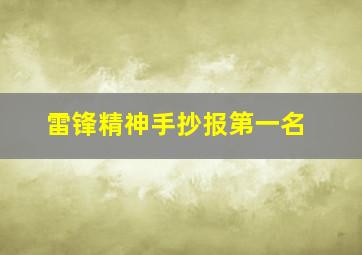 雷锋精神手抄报第一名